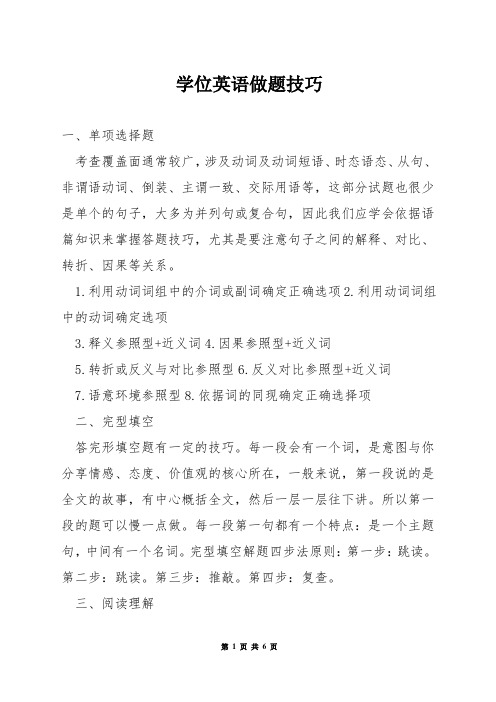 学位英语做题技巧

一、单项选择题

考查覆盖面通常较广，涉及动词及动词短语、时态语态、从句、非谓语动词、倒装、主谓一致、交际用语等，这部分试题也很少是单个的句子，大多为并列句或复合句，因此我们应学会依据语篇知识来掌握答题技巧，尤其是要注意句子之间的解释、对比、转折、因果等关系。

1.利用动词词组中的介词或副词确定正确选项 2.利用动词词组中的动词确定选项

3.释义参照型+近义词 4.因果参照型+近义词

5.转折或反义与对比参照型 6.反义对比参照型+近义词

7.语意环境参照型 8.依据词的同现确定正确选择项

二、完型填空

答完形填空题有一定的技巧。每一段会有一个词，是意图与你分享情感、态度、价值观的核心所在，一般来说，第一段说的是全文的故事，有中心概括全文，然后一层一层往下讲。所以第一段的题可以慢一点做。每一段第一句都有一个特点：是一个主题句，中间有一个名词。完型填空解题四步法原则：第一步：跳读。第二步：跳读。第三步：推敲。第四步：复查。

三、阅读理解

第 1 页 共 6 页